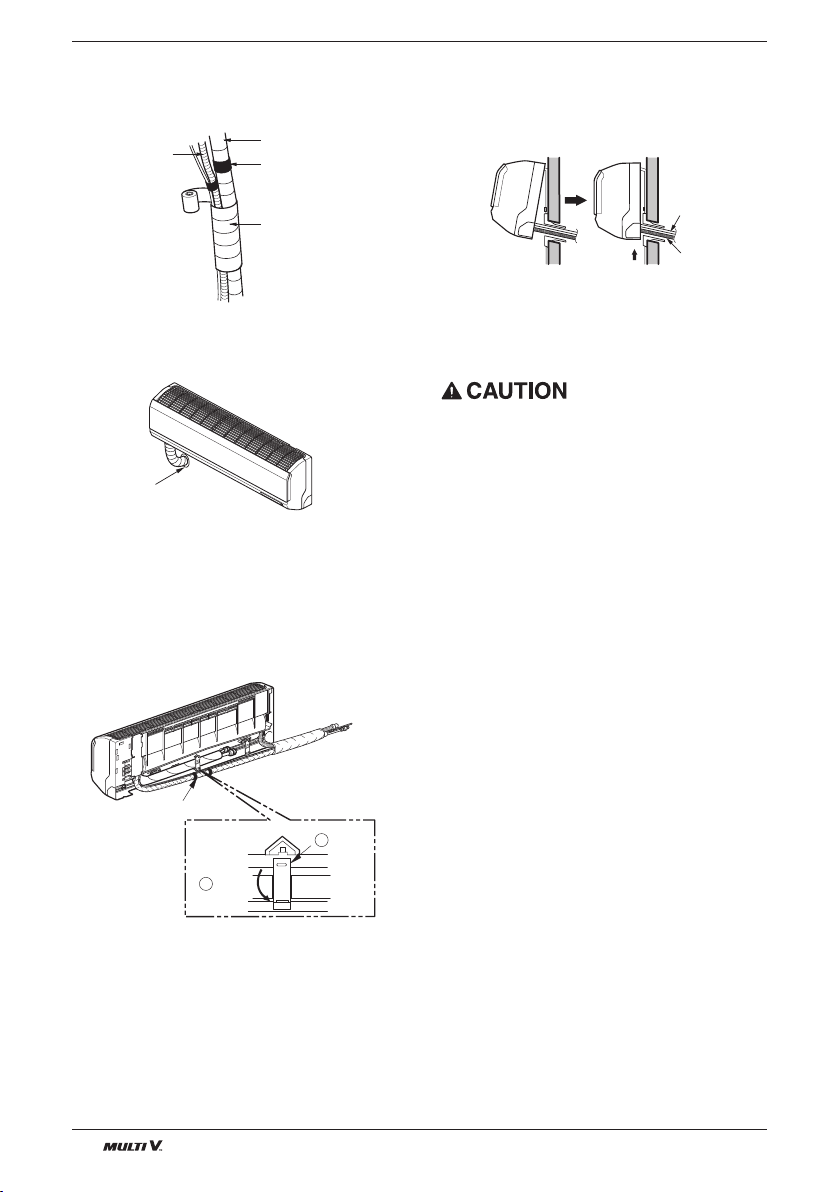 CAUTION

MULTI V.